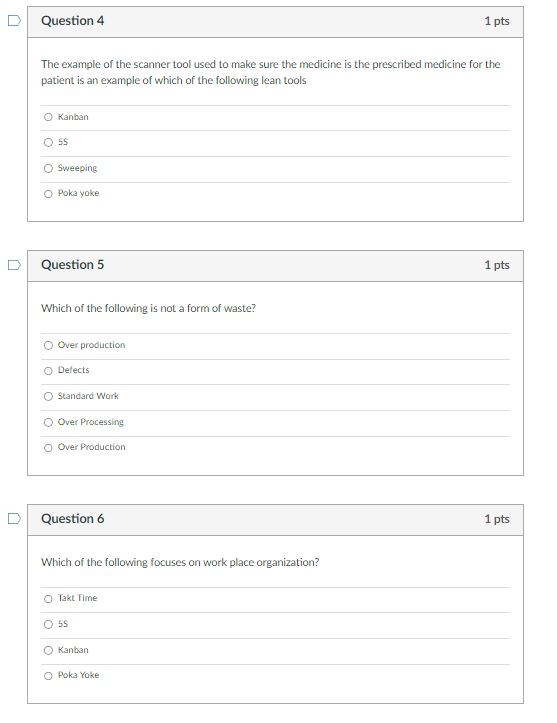 Question 4

1 pts

The example of the scanner tool used to make sure the medicine is the prescribed medicine for the patient is an example of which of the following lean tools

Kanban

5S

Sweeping

Poka yoke

Question 5

1 pts

Which of the following is not a form of waste?

Over production

Defects

Standard Work

Over Processing

Over Production

Question 6

1 pts

Which of the following focuses on work place organization?

Takt Time

5S

Kanban

Poka Yoke